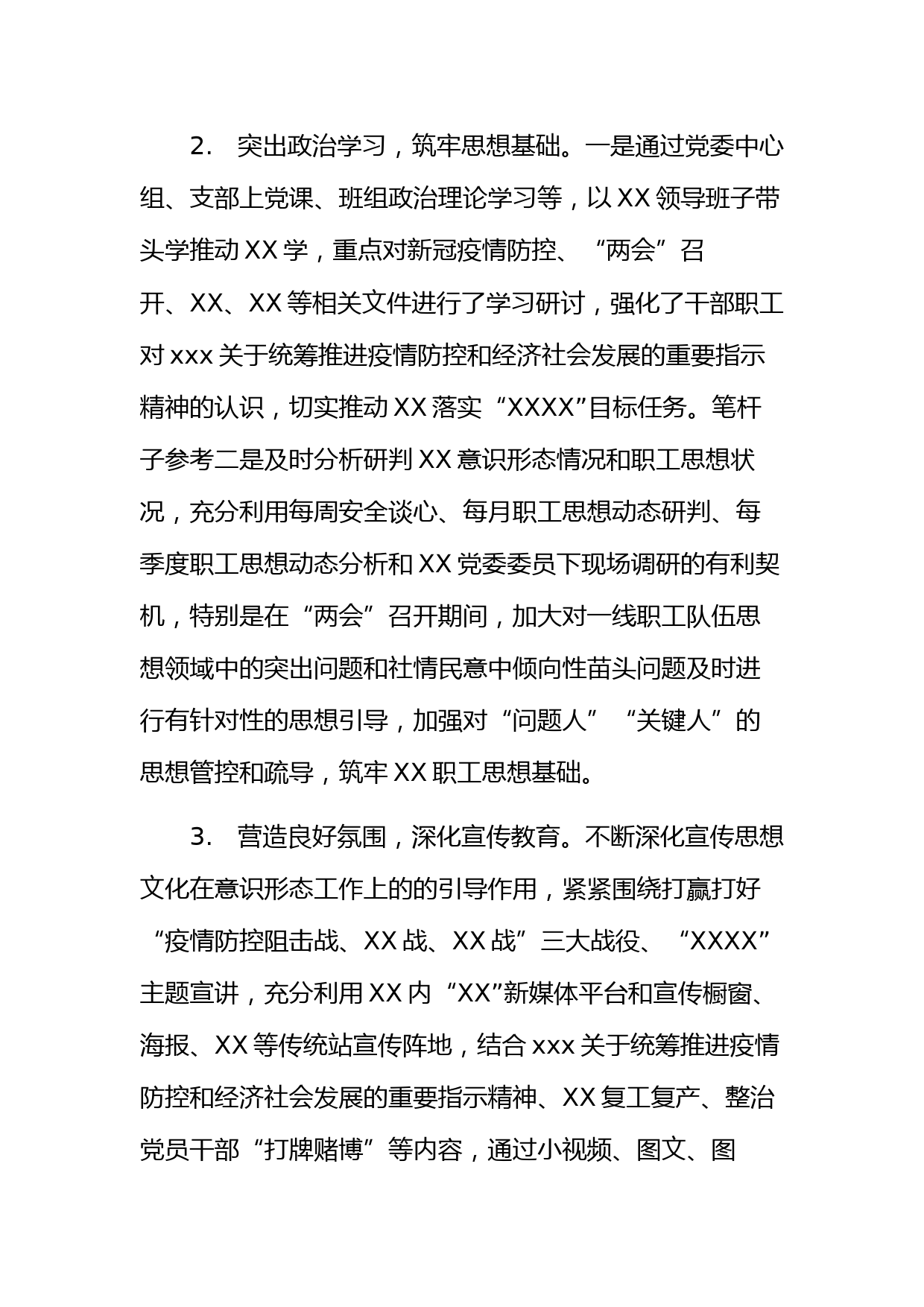 2. 突出政治学习，筑牢思想基础。一是通过党委中心组、支部上党课、班组政治理论学习等，以XX领导班子带头学推动XX学，重点对新冠疫情防控、“两会”召开、XX、XX等相关文件进行了学习研讨，强化了干部职工对xxx关于统筹推进疫情防控和经济社会发展的重要指示精神的认识，切实推动XX落实“XXXX”目标任务。笔杆子参考二是及时分析研判XX意识形态情况和职工思想状况，充分利用每周安全谈心、每月职工思想动态研判、每季度职工思想动态分析和XX党委委员下现场调研的有利契机，特别是在“两会”召开期间，加大对一线职工队伍思想领域中的突出问题和社情民意中倾向性苗头问题及时进行有针对性的思想引导，加强对“问题人”“关键人”的思想管控和疏导，筑牢XX职工思想基础。

3. 营造良好氛围，深化宣传教育。不断深化宣传思想文化在意识形态工作上的的引导作用，紧紧围绕打赢打好“疫情防控阻击战、XX战、XX战”三大战役、“XXXX”主题宣讲，充分利用XX内“XX”新媒体平台和宣传橱窗、海报、XX等传统站宣传阵地，结合xxx关于统筹推进疫情防控和经济社会发展的重要指示精神、XX复工复产、整治党员干部“打牌赌博”等内容，通过小视频、图文、图